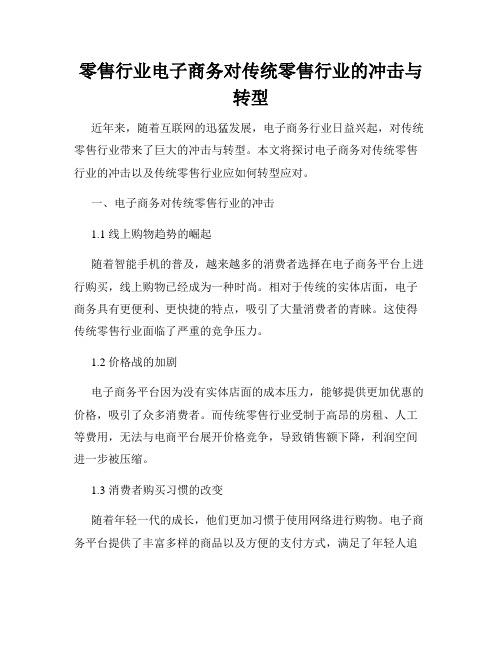 零售行业电子商务对传统零售行业的冲击与转型

近年来，随着互联网的迅猛发展，电子商务行业日益兴起，对传统零售行业带来了巨大的冲击与转型。本文将探讨电子商务对传统零售行业的冲击以及传统零售行业应如何转型应对。

一、电子商务对传统零售行业的冲击

1.1 线上购物趋势的崛起

随着智能手机的普及，越来越多的消费者选择在电子商务平台上进行购买，线上购物已经成为一种时尚。相对于传统的实体店面，电子商务具有更便利、更快捷的特点，吸引了大量消费者的青睐。这使得传统零售行业面临了严重的竞争压力。

1.2 价格战的加剧

电子商务平台因为没有实体店面的成本压力，能够提供更加优惠的价格，吸引了众多消费者。而传统零售行业受制于高昂的房租、人工等费用，无法与电商平台展开价格竞争，导致销售额下降，利润空间进一步被压缩。

1.3 消费者购买习惯的改变

随着年轻一代的成长，他们更加习惯于使用网络进行购物。电子商务平台提供了丰富多样的商品以及方便的支付方式，满足了年轻人追